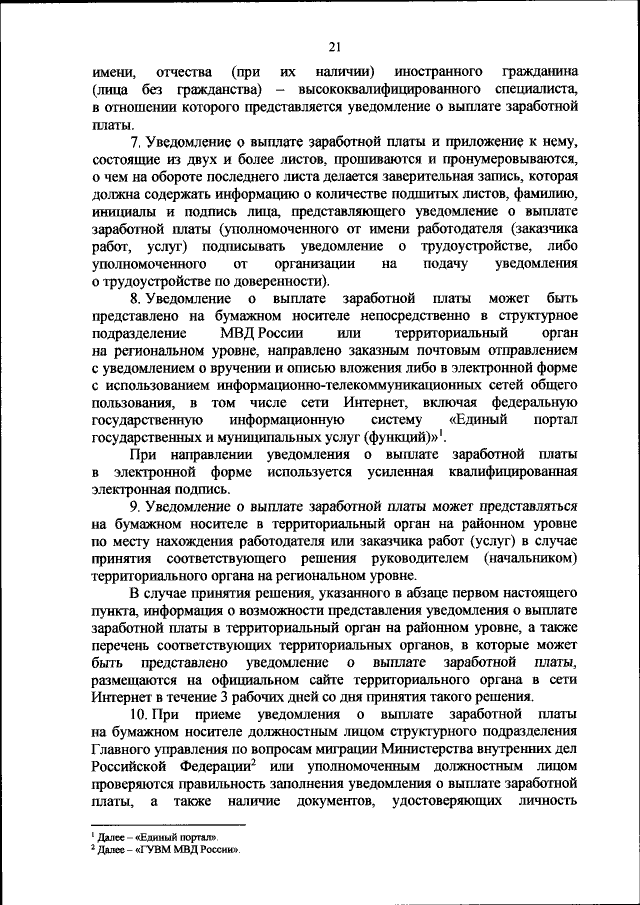 21

имени, отчества (при их наличии) иностранного гражданина (лица без гражданства) – высококвалифицированного специалиста, в отношении которого представляется уведомление о выплате заработной платы.

7. Уведомление о выплате заработной платы и приложение к нему, состоящие из двух и более листов, прошиваются и пронумеровываются, о чем на обороте последнего листа делается заверительная запись, которая должна содержать информацию о количестве подшитых листов, фамилию, инициалы и подпись лица, представляющего уведомление о выплате заработной платы (уполномоченного от имени работодателя (заказчика работ, услуг) подписывать уведомление о трудоустройстве, либо уполномоченного от организации на подачу уведомления о трудоустройстве по доверенности).

8. Уведомление о выплате заработной платы может быть представлено на бумажном носителе непосредственно в структурное подразделение МВД России или территориальный орган на региональном уровне, направлено заказным почтовым отправлением с уведомлением о вручении и описью вложения либо в электронной форме с использованием информационно-телекоммуникационных сетей общего пользования, в том числе сети Интернет, включая федеральную государственную информационную систему «Единый портал государственных и муниципальных услуг (функций)»$^1$.

При направлении уведомления о выплате заработной платы в электронной форме используется усиленная квалифицированная электронная подпись.

9. Уведомление о выплате заработной платы может представляться на бумажном носителе в территориальный орган на районном уровне по месту нахождения работодателя или заказчика работ (услуг) в случае принятия соответствующего решения руководителем (начальником) территориального органа на региональном уровне.

В случае принятия решения, указанного в абзаце первом настоящего пункта, информация о возможности представления уведомления о выплате заработной платы в территориальный орган на районном уровне, а также перечень соответствующих территориальных органов, в которые может быть представлено уведомление о выплате заработной платы, размещаются на официальном сайте территориального органа в сети Интернет в течение 3 рабочих дней со дня принятия такого решения.

10. При приеме уведомления о выплате заработной платы на бумажном носителе должностным лицом структурного подразделения Главного управления по вопросам миграции Министерства внутренних дел Российской Федерации$^2$ или уполномоченным должностным лицом проверяются правильность заполнения уведомления о выплате заработной платы, а также наличие документов, удостоверяющих личность

$^1$ Далее – «Единый портал».
$^2$ Далее – «ГУВМ МВД России».